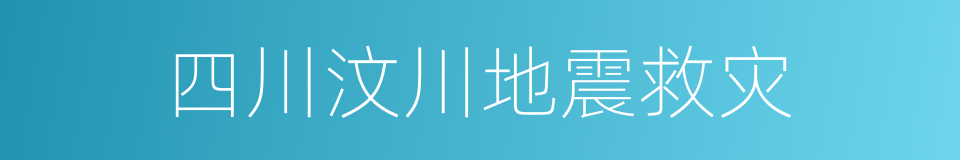 四川汶川地震救灾